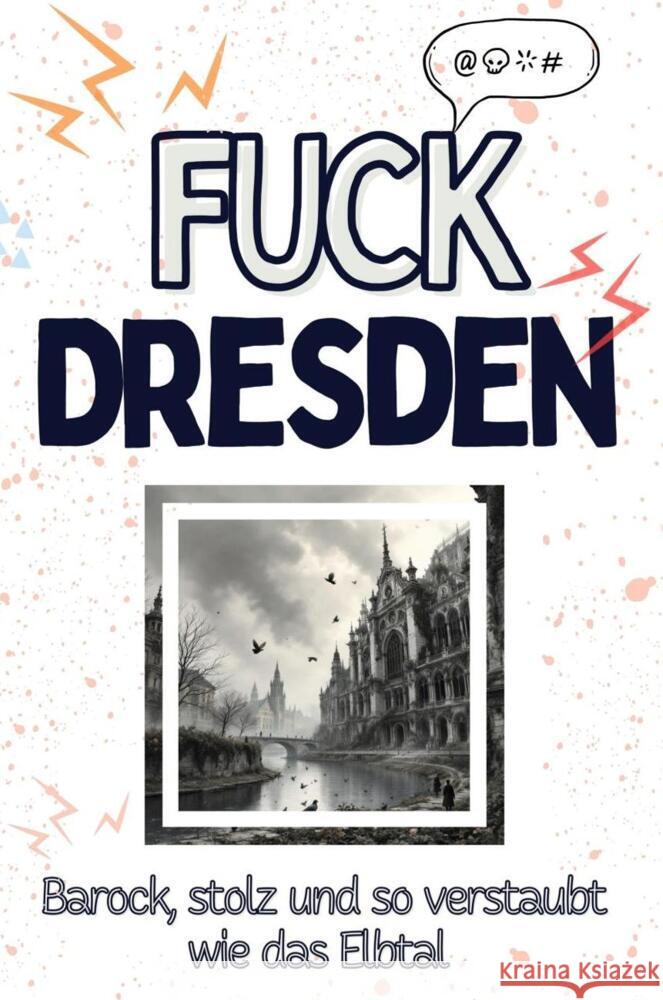 @💀*#

FUCK
DRESDEN

Barock, stolz und so verstaubt wie das Elbtal